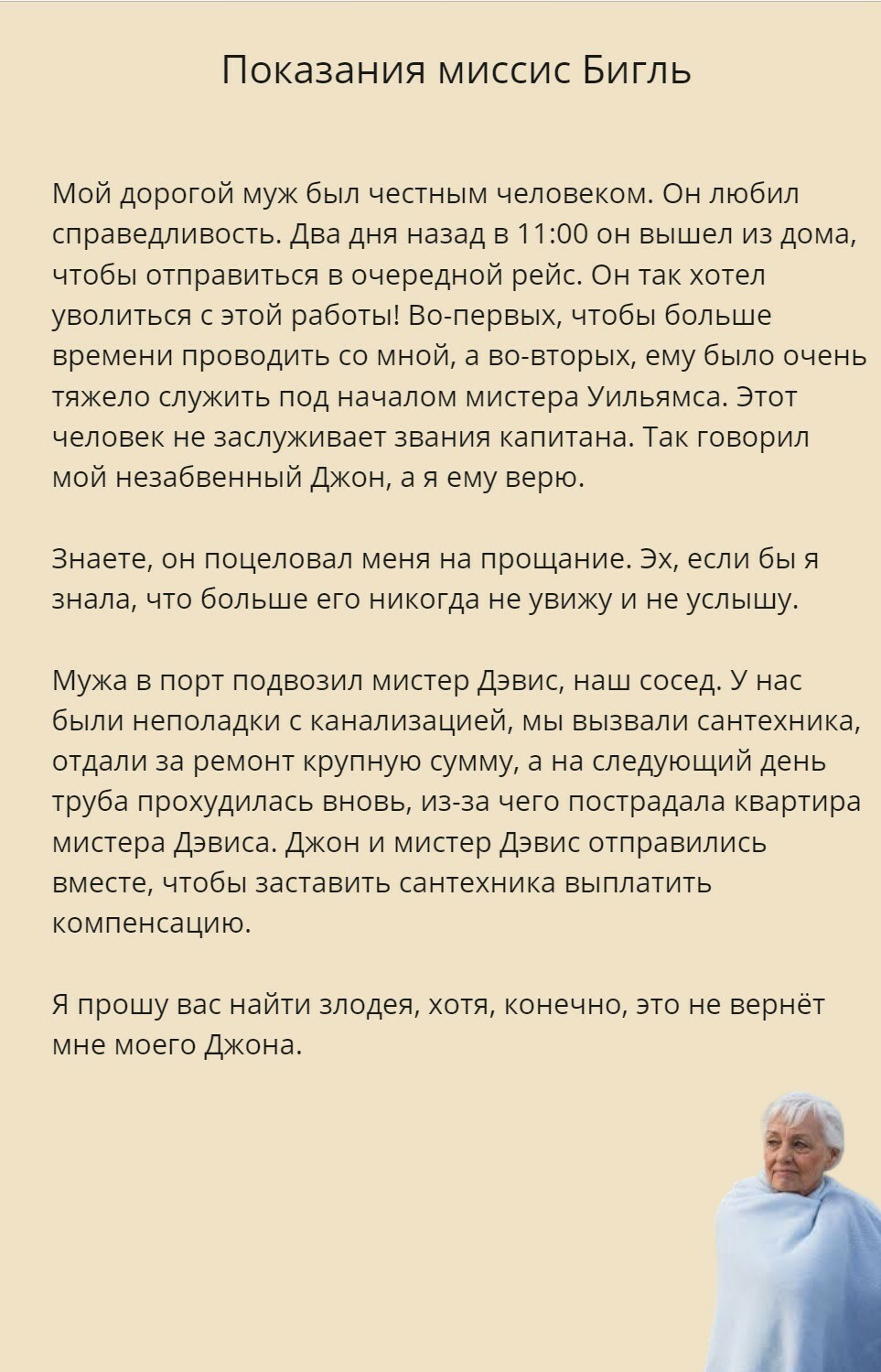 Показания миссис Бигль

Мой дорогой муж был честным человеком. Он любил справедливость. Два дня назад в 11:00 он вышел из дома, чтобы отправиться в очередной рейс. Он так хотел уволиться с этой работы! Во-первых, чтобы больше времени проводить со мной, а во-вторых, ему было очень тяжело служить под началом мистера Уильямса. Этот человек не заслуживает звания капитана. Так говорил мой незабвенный Джон, а я ему верю.

Знаете, он поцеловал меня на прощание. Эх, если бы я знала, что больше его никогда не увижу и не услышу.

Мужа в порт подвозил мистер Дэвис, наш сосед. У нас были неполадки с канализацией, мы вызвали сантехника, отдали за ремонт крупную сумму, а на следующий день труба прохудилась вновь, из-за чего пострадала квартира мистера Дэвиса. Джон и мистер Дэвис отправились вместе, чтобы заставить сантехника выплатить компенсацию.

Я прошу вас найти злодея, хотя, конечно, это не вернёт мне моего Джона.